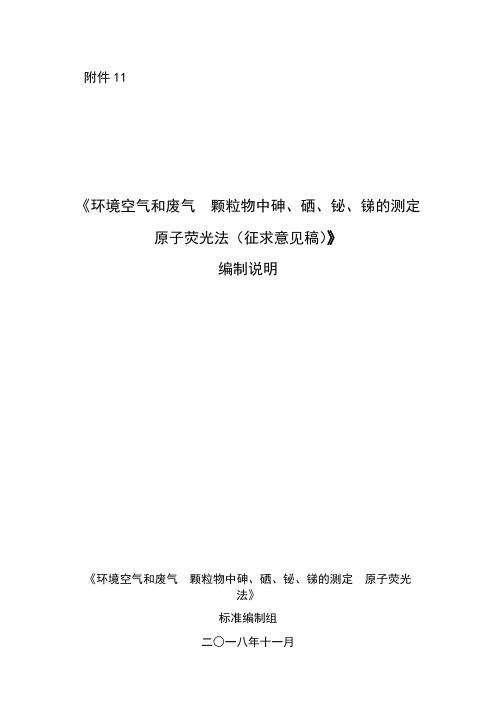 附件 11

《环境空气和废气　颗粒物中砷、硒、铋、锑的测定
原子荧光法（征求意见稿）》
编制说明

《环境空气和废气　颗粒物中砷、硒、铋、锑的测定　原子荧光法》
标准编制组
二〇一八年十一月